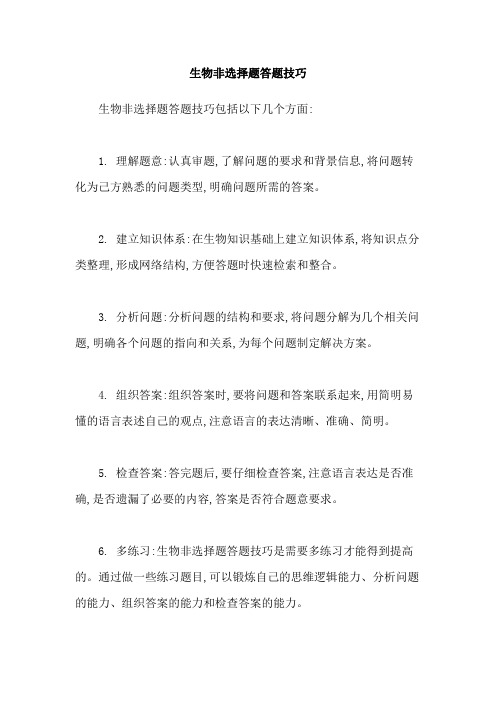 生物非选择题答题技巧

生物非选择题答题技巧包括以下几个方面:

1. 理解题意:认真审题,了解问题的要求和背景信息,将问题转化为己方熟悉的问题类型,明确问题所需的答案。

2. 建立知识体系:在生物知识基础上建立知识体系,将知识点分类整理,形成网络结构,方便答题时快速检索和整合。

3. 分析问题:分析问题的结构和要求,将问题分解为几个相关问题,明确各个问题的指向和关系,为每个问题制定解决方案。

4. 组织答案:组织答案时,要将问题和答案联系起来,用简明易懂的语言表述自己的观点,注意语言的表达清晰、准确、简明。

5. 检查答案:答完题后,要仔细检查答案,注意语言表达是否准确,是否遗漏了必要的内容,答案是否符合题意要求。

6. 多练习:生物非选择题答题技巧是需要多练习才能得到提高的。通过做一些练习题目,可以锻炼自己的思维逻辑能力、分析问题的能力、组织答案的能力和检查答案的能力。